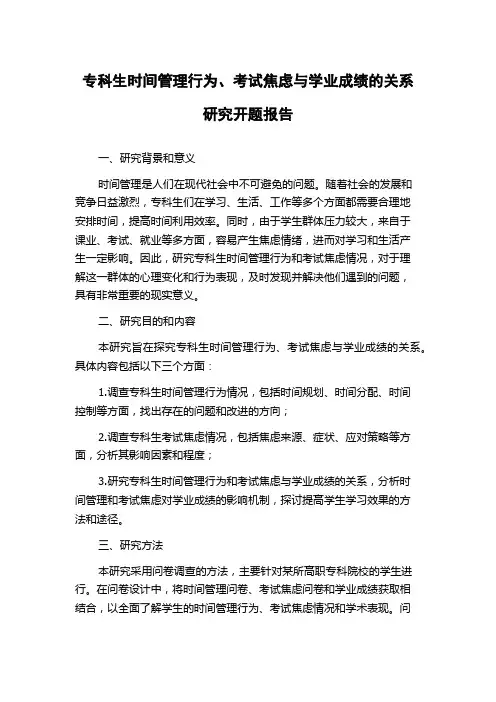 专科生时间管理行为、考试焦虑与学业成绩的关系研究开题报告

一、研究背景和意义

时间管理是人们在现代社会中不可避免的问题。随着社会的发展和竞争日益激烈，专科生们在学习、生活、工作等多个方面都需要合理地安排时间，提高时间利用效率。同时，由于学生群体压力较大，来自于课业、考试、就业等多方面，容易产生焦虑情绪，进而对学习和生活产生一定影响。因此，研究专科生时间管理行为和考试焦虑情况，对于理解这一群体的心理变化和行为表现，及时发现并解决他们遇到的问题，具有非常重要的现实意义。

二、研究目的和内容

本研究旨在探究专科生时间管理行为、考试焦虑与学业成绩的关系。具体内容包括以下三个方面：

1.调查专科生时间管理行为情况，包括时间规划、时间分配、时间控制等方面，找出存在的问题和改进的方向；

2.调查专科生考试焦虑情况，包括焦虑来源、症状、应对策略等方面，分析其影响因素和程度；

3.研究专科生时间管理行为和考试焦虑与学业成绩的关系，分析时间管理和考试焦虑对学业成绩的影响机制，探讨提高学生学习效果的方法和途径。

三、研究方法

本研究采用问卷调查的方法，主要针对某所高职专科院校的学生进行。在问卷设计中，将时间管理问卷、考试焦虑问卷和学业成绩获取相结合，以全面了解学生的时间管理行为、考试焦虑情况和学术表现。问